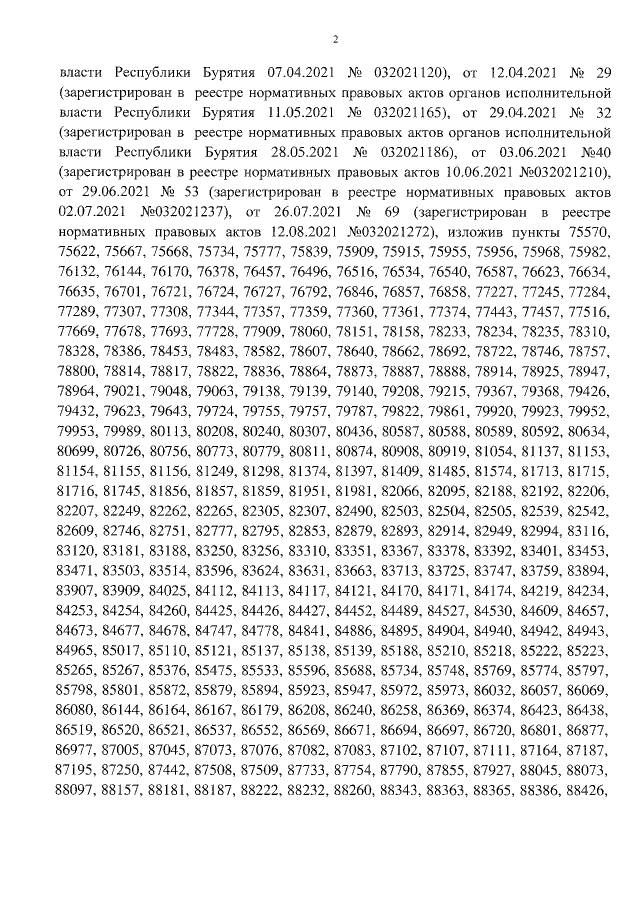 2

власти Республики Бурятия 07.04.2021 № 032021120), от 12.04.2021 № 29 (зарегистрирован в реестре нормативных правовых актов органов исполнительной власти Республики Бурятия 11.05.2021 № 032021165), от 29.04.2021 № 32 (зарегистрирован в реестре нормативных правовых актов органов исполнительной власти Республики Бурятия 28.05.2021 № 032021186), от 03.06.2021 №40 (зарегистрирован в реестре нормативных правовых актов 10.06.2021 №032021210), от 29.06.2021 № 53 (зарегистрирован в реестре нормативных правовых актов 02.07.2021 №032021237), от 26.07.2021 № 69 (зарегистрирован в реестре нормативных правовых актов 12.08.2021 №032021272), изложив пункты 75570, 75622, 75667, 75668, 75734, 75777, 75839, 75909, 75915, 75955, 75956, 75968, 75982, 76132, 76144, 76170, 76378, 76457, 76496, 76516, 76534, 76540, 76587, 76623, 76634, 76635, 76701, 76721, 76724, 76727, 76792, 76846, 76857, 76858, 77227, 77245, 77284, 77289, 77307, 77308, 77344, 77357, 77359, 77360, 77361, 77374, 77443, 77457, 77516, 77669, 77678, 77693, 77728, 77909, 78060, 78151, 78158, 78233, 78234, 78235, 78310, 78328, 78386, 78453, 78483, 78582, 78607, 78640, 78662, 78692, 78722, 78746, 78757, 78800, 78814, 78817, 78822, 78836, 78864, 78873, 78887, 78888, 78914, 78925, 78947, 78964, 79021, 79048, 79063, 79138, 79139, 79140, 79208, 79215, 79367, 79368, 79426, 79432, 79623, 79643, 79724, 79755, 79757, 79787, 79822, 79861, 79920, 79923, 79952, 79953, 79989, 80113, 80208, 80240, 80307, 80436, 80587, 80588, 80589, 80592, 80634, 80699, 80726, 80756, 80773, 80779, 80811, 80874, 80908, 80919, 81054, 81137, 81153, 81154, 81155, 81156, 81249, 81298, 81374, 81397, 81409, 81485, 81574, 81713, 81715, 81716, 81745, 81856, 81857, 81859, 81951, 81981, 82066, 82095, 82188, 82192, 82206, 82207, 82249, 82262, 82265, 82305, 82307, 82490, 82503, 82504, 82505, 82539, 82542, 82609, 82746, 82751, 82777, 82795, 82853, 82879, 82893, 82914, 82949, 82994, 83116, 83120, 83181, 83188, 83250, 83256, 83310, 83351, 83367, 83378, 83392, 83401, 83453, 83471, 83503, 83514, 83596, 83624, 83631, 83663, 83713, 83725, 83747, 83759, 83894, 83907, 83909, 84025, 84112, 84113, 84117, 84121, 84170, 84171, 84174, 84219, 84234, 84253, 84254, 84260, 84425, 84426, 84427, 84452, 84489, 84527, 84530, 84609, 84657, 84673, 84677, 84678, 84747, 84778, 84841, 84886, 84895, 84904, 84940, 84942, 84943, 84965, 85017, 85110, 85121, 85137, 85138, 85139, 85188, 85210, 85218, 85222, 85223, 85265, 85267, 85376, 85475, 85533, 85596, 85688, 85734, 85748, 85769, 85774, 85797, 85798, 85801, 85872, 85879, 85894, 85923, 85947, 85972, 85973, 86032, 86057, 86069, 86080, 86144, 86164, 86167, 86179, 86208, 86240, 86258, 86369, 86374, 86423, 86438, 86519, 86520, 86521, 86537, 86552, 86569, 86671, 86694, 86697, 86720, 86801, 86877, 86977, 87005, 87045, 87073, 87076, 87082, 87083, 87102, 87107, 87111, 87164, 87187, 87195, 87250, 87442, 87508, 87509, 87733, 87754, 87790, 87855, 87927, 88045, 88073, 88097, 88157, 88181, 88187, 88222, 88232, 88260, 88343, 88363, 88365, 88386, 88426,